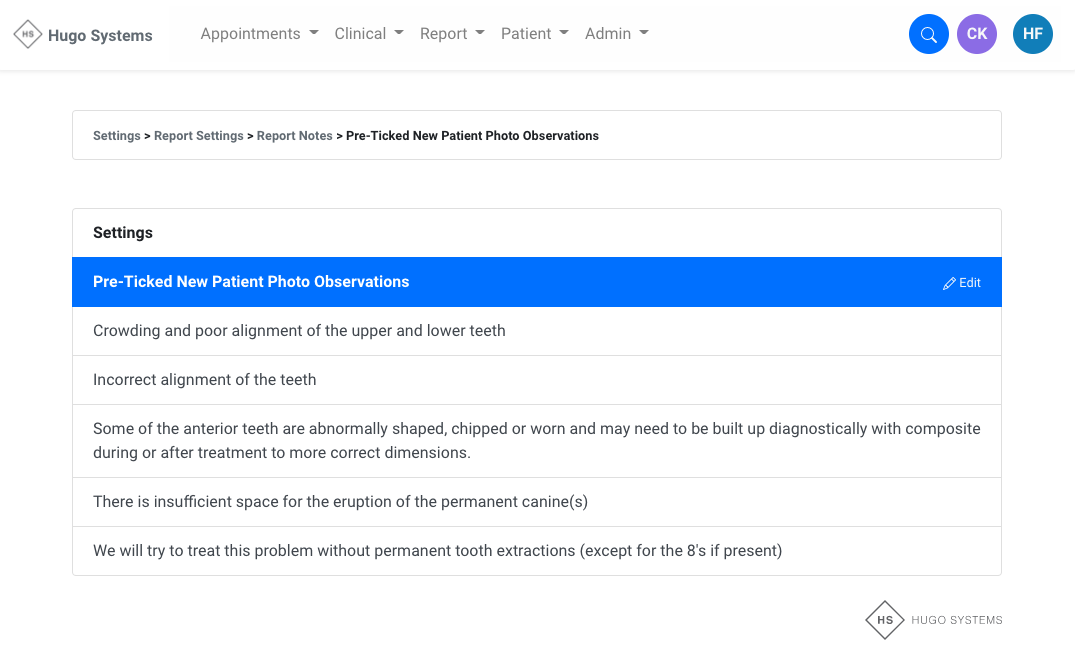 HS Hugo Systems Appointments Clinical Report Patient Admin CK HF

Settings > Report Settings > Report Notes > Pre-Ticked New Patient Photo Observations

Settings

Pre-Ticked New Patient Photo Observations Edit

Crowding and poor alignment of the upper and lower teeth

Incorrect alignment of the teeth

Some of the anterior teeth are abnormally shaped, chipped or worn and may need to be built up diagnostically with composite during or after treatment to more correct dimensions.

There is insufficient space for the eruption of the permanent canine(s)

We will try to treat this problem without permanent tooth extractions (except for the 8's if present)

HS HUGO SYSTEMS